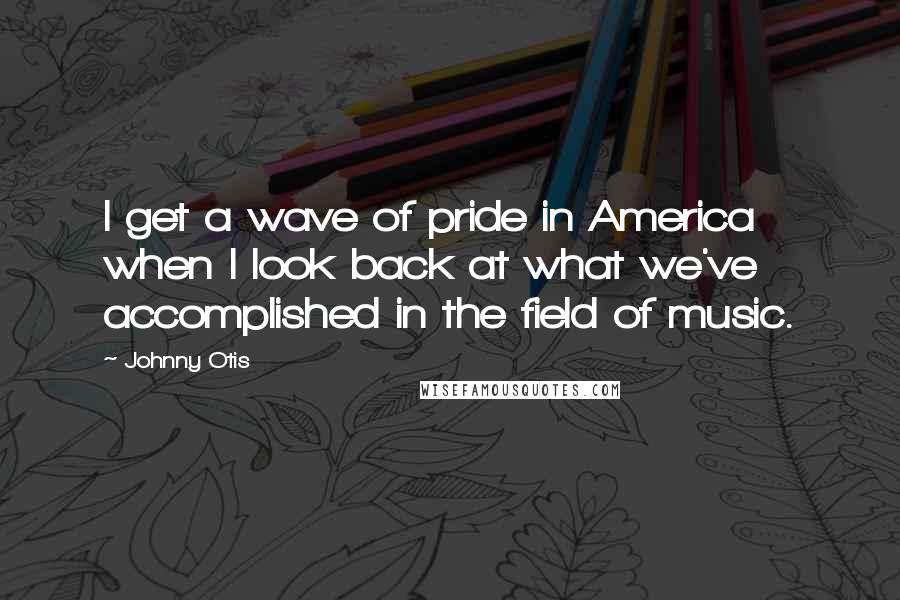 I get a wave of pride in America when I look back at what we've accomplished in the field of music.

~ Johnny Otis

WISEFAMOUSQUOTES.COM